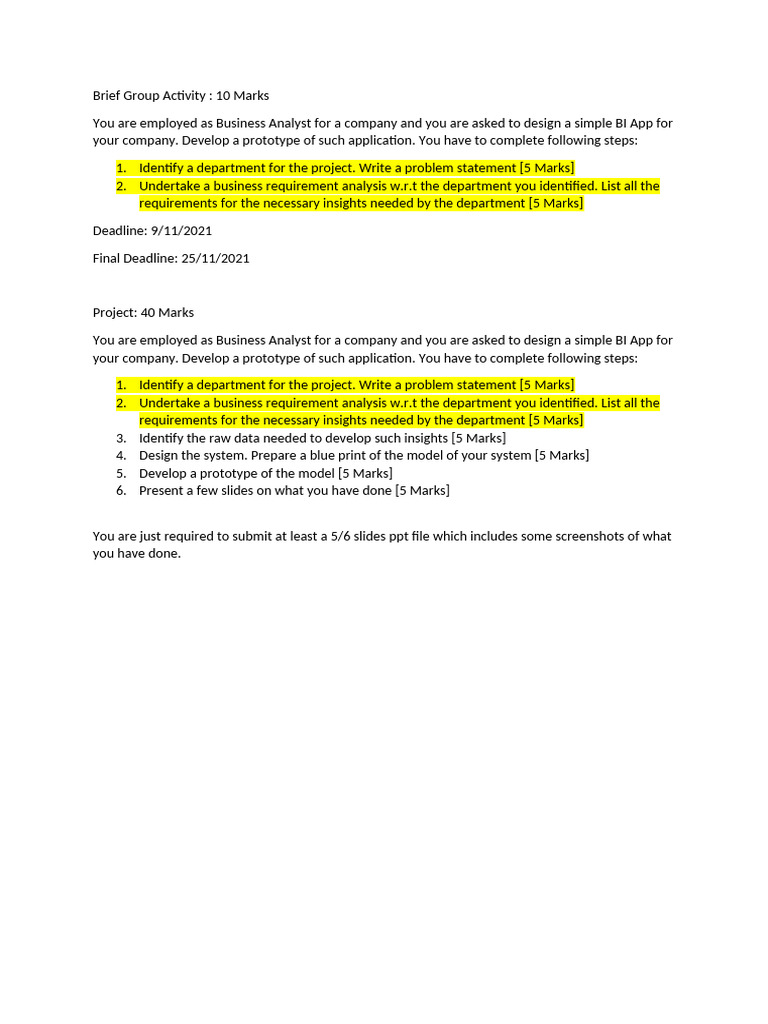 Brief Group Activity : 10 Marks

You are employed as Business Analyst for a company and you are asked to design a simple BI App for your company. Develop a prototype of such application. You have to complete following steps:

1. Identify a department for the project. Write a problem statement [5 Marks]
2. Undertake a business requirement analysis w.r.t the department you identified. List all the requirements for the necessary insights needed by the department [5 Marks]

Deadline: 9/11/2021

Final Deadline: 25/11/2021

Project: 40 Marks

You are employed as Business Analyst for a company and you are asked to design a simple BI App for your company. Develop a prototype of such application. You have to complete following steps:

1. Identify a department for the project. Write a problem statement [5 Marks]
2. Undertake a business requirement analysis w.r.t the department you identified. List all the requirements for the necessary insights needed by the department [5 Marks]
3. Identify the raw data needed to develop such insights [5 Marks]
4. Design the system. Prepare a blue print of the model of your system [5 Marks]
5. Develop a prototype of the model [5 Marks]
6. Present a few slides on what you have done [5 Marks]

You are just required to submit at least a 5/6 slides ppt file which includes some screenshots of what you have done.